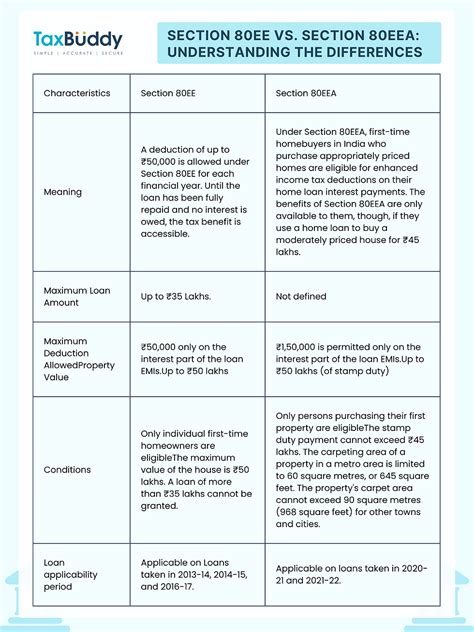 TaxBuddy
SIMPLE | ACCURATE | SECURE

SECTION 80EE VS. SECTION 80EEA: UNDERSTANDING THE DIFFERENCES

| Characteristics | Section 80EE | Section 80EEA |
|---|---|---|
| Meaning | A deduction of up to ₹50,000 is allowed under Section 80EE for each financial year. Until the loan has been fully repaid and no interest is owed, the tax benefit is accessible. | Under Section 80EEA, first-time homebuyers in India who purchase appropriately priced homes are eligible for enhanced income tax deductions on their home loan interest payments. The benefits of Section 80EEA are only available to them, though, if they use a home loan to buy a moderately priced house for ₹45 lakhs. |
| Maximum Loan Amount | Up to ₹35 Lakhs. | Not defined |
| Maximum Deduction AllowedProperty Value | ₹50,000 only on the interest part of the loan EMIs.Up to ₹50 lakhs | ₹1,50,000 is permitted only on the interest part of the loan EMIs.Up to ₹50 lakhs (of stamp duty) |
| Conditions | Only individual first-time homeowners are eligibleThe maximum value of the house is ₹50 lakhs. A loan of more than ₹35 lakhs cannot be granted. | Only persons purchasing their first property are eligibleThe stamp duty payment cannot exceed ₹45 lakhs. The carpeting area of a property in a metro area is limited to 60 square metres, or 645 square feet. The property's carpet area cannot exceed 90 square metres (968 square feet) for other towns and cities. |
| Loan applicability period | Applicable on Loans taken in 2013-14, 2014-15, and 2016-17. | Applicable on loans taken in 2020-21 and 2021-22. |